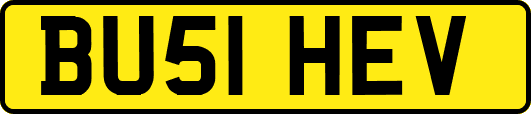 BU51 HEV